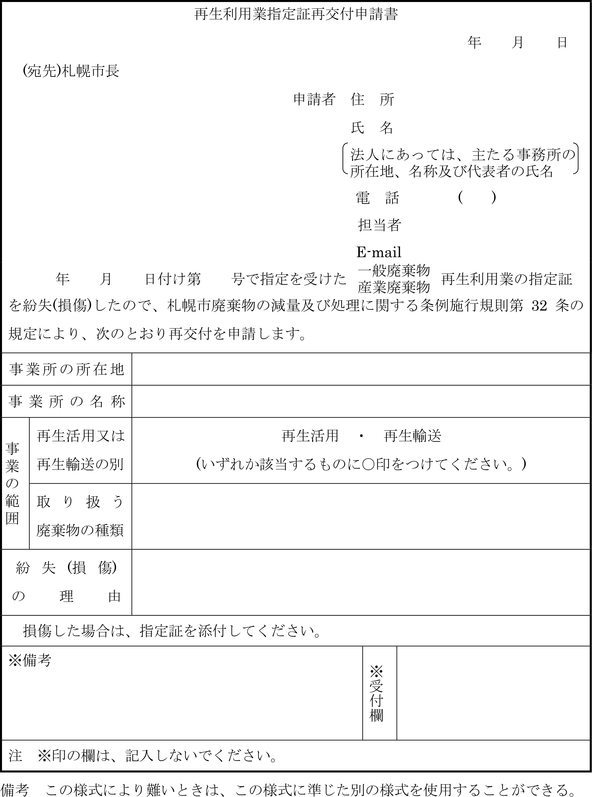 再生利用業指定証再交付申請書

年　月　日

(宛先)札幌市長

申請者　住　所

氏　名

法人にあっては、主たる事務所の所在地、名称及び代表者の氏名

電　話　(　)

担当者

E-mail

年　月　日付け第　号で指定を受けた 一般廃棄物 産業廃棄物 再生利用業の指定証を紛失(損傷)したので、札幌市廃棄物の減量及び処理に関する条例施行規則第 32 条の規定により、次のとおり再交付を申請します。

| 事業所の所在地 | | |
|---|---|---|
| 事業所の名称 | | |
| 事業の範囲 | 再生活用又は再生輸送の別 | 再生活用　・　再生輸送 (いずれか該当するものに○印をつけてください。) |
| | 取り扱う廃棄物の種類 | |
| 紛失(損傷)の理由 | | |

損傷した場合は、指定証を添付してください。

| ※備考 | ※受付欄 | |
|---|---|---|

注　※印の欄は、記入しないでください。

備考　この様式により難いときは、この様式に準じた別の様式を使用することができる。